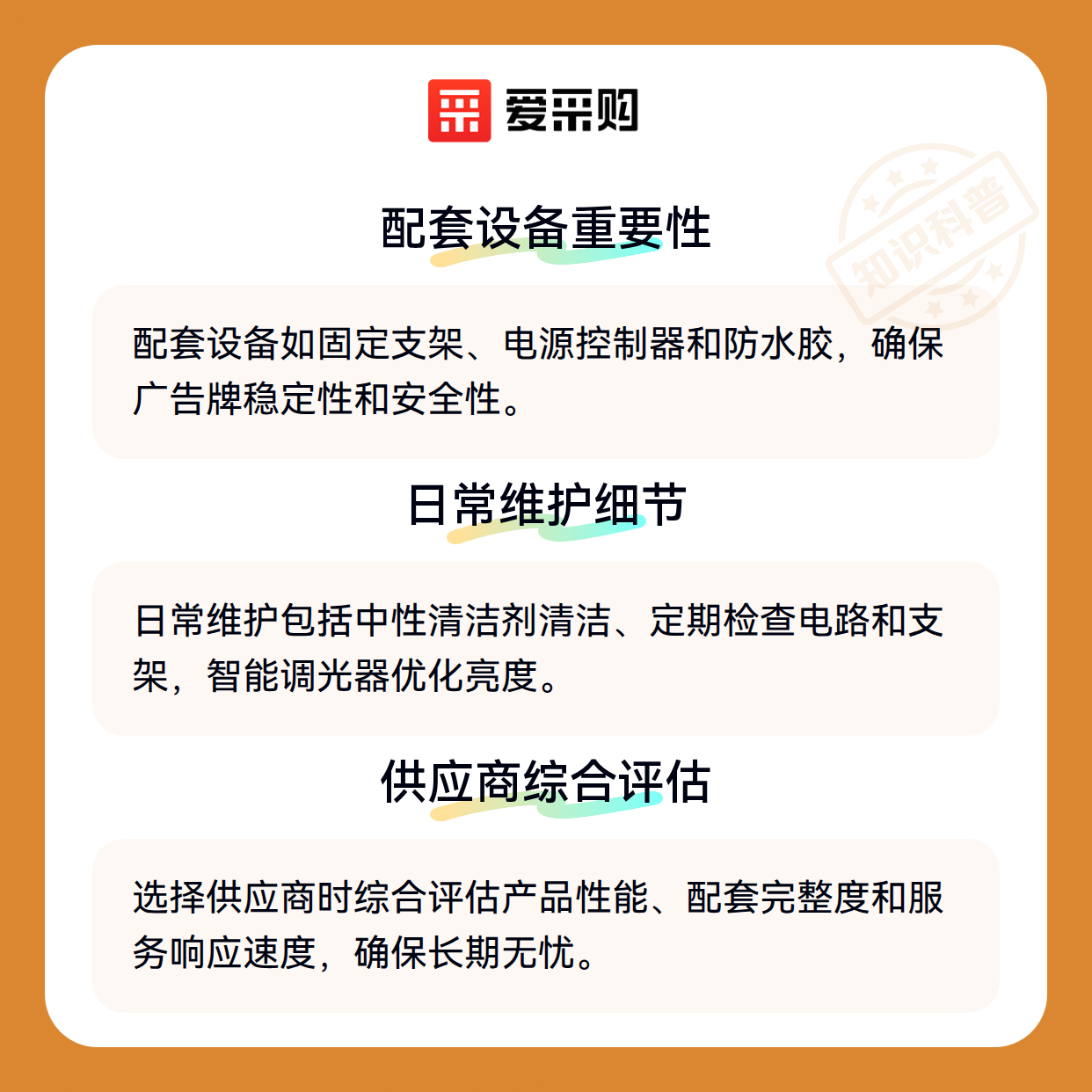 爱采购

配套设备重要性

配套设备如固定支架、电源控制器和防水胶，确保广告牌稳定性和安全性。

日常维护细节

日常维护包括中性清洁剂清洁、定期检查电路和支架，智能调光器优化亮度。

供应商综合评估

选择供应商时综合评估产品性能、配套完整度和服务响应速度，确保长期无忧。

知识科普